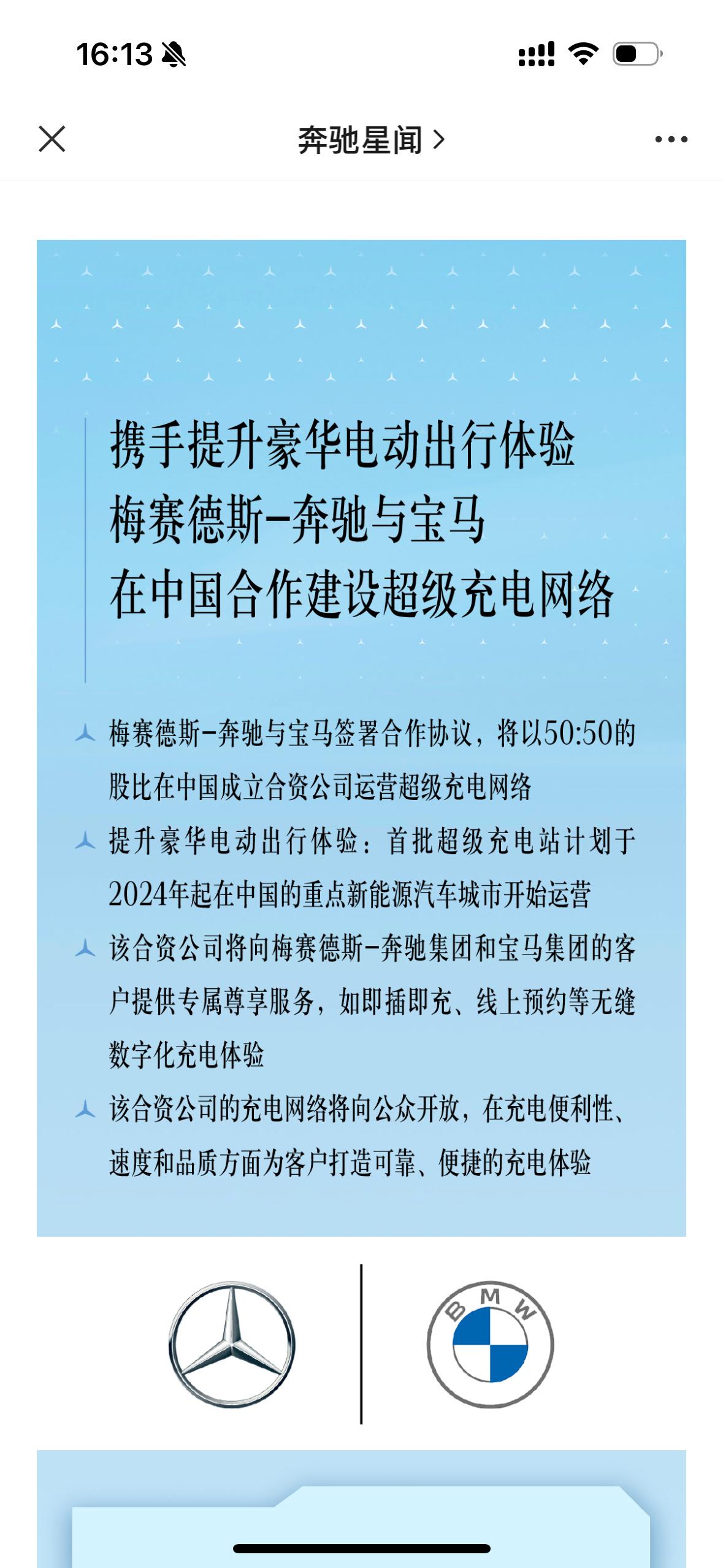 16:13

奔驰星闻 >

携手提升豪华电动出行体验
梅赛德斯-奔驰与宝马
在中国合作建设超级充电网络

梅赛德斯-奔驰与宝马签署合作协议，将以50:50的股比在中国成立合资公司运营超级充电网络

提升豪华电动出行体验：首批超级充电站计划于2024年起在中国的重点新能源汽车城市开始运营

该合资公司将向梅赛德斯-奔驰集团和宝马集团的客户提供专属尊享服务，如即插即充、线上预约等无缝数字化充电体验

该合资公司的充电网络将向公众开放，在充电便利性、速度和品质方面为客户打造可靠、便捷的充电体验

BMW